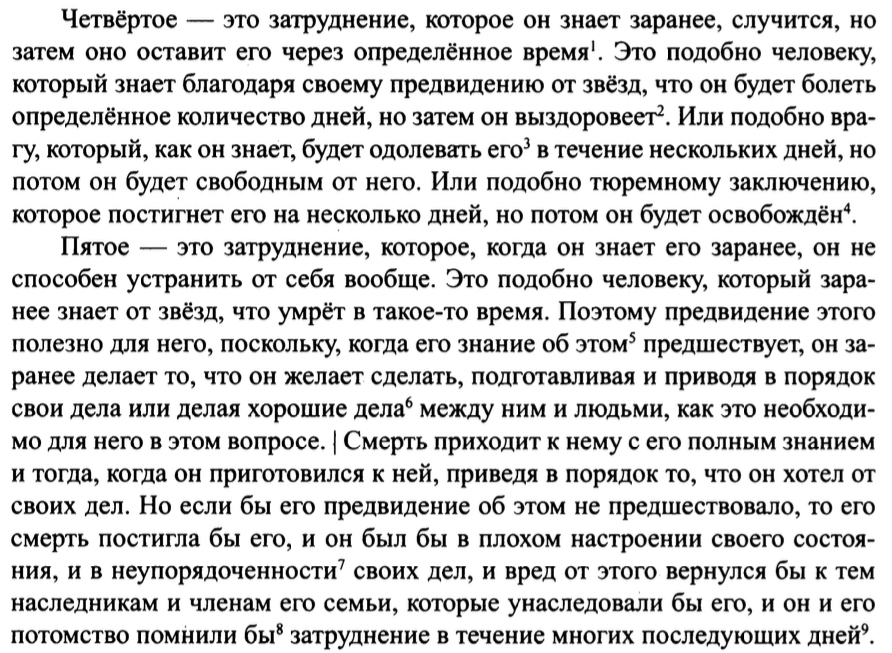 Четвёртое — это затруднение, которое он знает заранее, случится, но затем оно оставит его через определённое время$^1$. Это подобно человеку, который знает благодаря своему предвидению от звёзд, что он будет болеть определённое количество дней, но затем он выздоровеет$^2$. Или подобно врагу, который, как он знает, будет одолевать его$^3$ в течение нескольких дней, но потом он будет свободным от него. Или подобно тюремному заключению, которое постигнет его на несколько дней, но потом он будет освобождён$^4$.

Пятое — это затруднение, которое, когда он знает его заранее, он не способен устранить от себя вообще. Это подобно человеку, который заранее знает от звёзд, что умрёт в такое-то время. Поэтому предвидение этого полезно для него, поскольку, когда его знание об этом$^5$ предшествует, он заранее делает то, что он желает сделать, подготавливая и приводя в порядок свои дела или делая хорошие дела$^6$ между ним и людьми, как это необходимо для него в этом вопросе. | Смерть приходит к нему с его полным знанием и тогда, когда он приготовился к ней, приведя в порядок то, что он хотел от своих дел. Но если бы его предвидение об этом не предшествовало, то его смерть постигла бы его, и он был бы в плохом настроении своего состояния, и в неупорядоченности$^7$ своих дел, и вред от этого вернулся бы к тем наследникам и членам его семьи, которые унаследовали бы его, и он и его потомство помнили бы$^8$ затруднение в течение многих последующих дней$^9$.